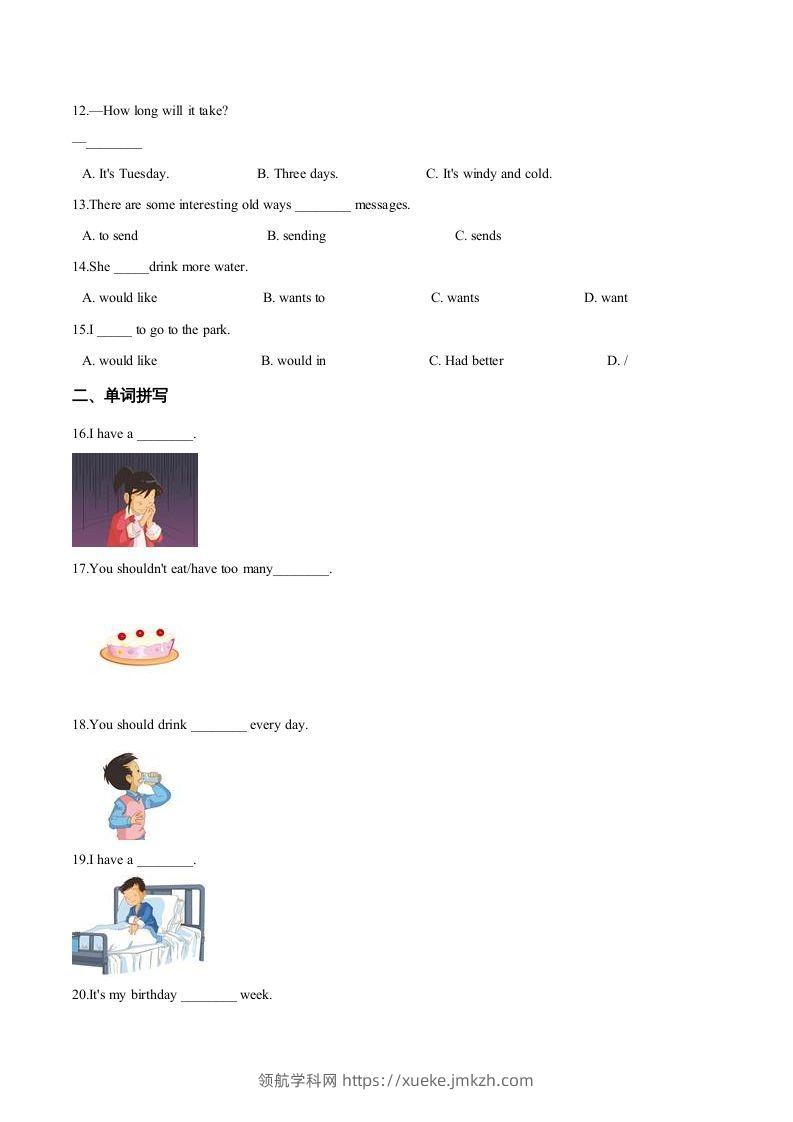 12.—How long will it take?

—________

A. It's Tuesday. B. Three days. C. It's windy and cold.

13.There are some interesting old ways ________ messages.

A. to send B. sending C. sends

14.She _____drink more water.

A. would like B. wants to C. wants D. want

15.I _____ to go to the park.

A. would like B. would in C. Had better D. /

二、单词拼写

16.I have a ________.

17.You shouldn't eat/have too many________.

18.You should drink ________ every day.

19.I have a ________.

20.It's my birthday ________ week.

领航学科网 https://xueke.jmkzh.com